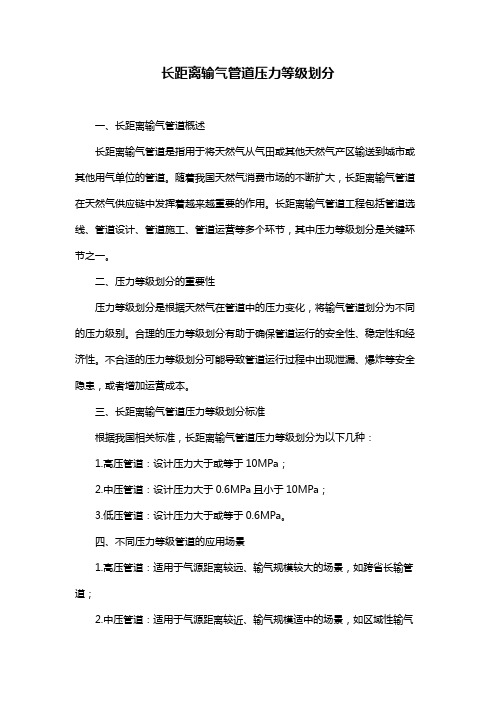 长距离输气管道压力等级划分

一、长距离输气管道概述

长距离输气管道是指用于将天然气从气田或其他天然气产区输送到城市或其他用气单位的管道。随着我国天然气消费市场的不断扩大，长距离输气管道在天然气供应链中发挥着越来越重要的作用。长距离输气管道工程包括管道选线、管道设计、管道施工、管道运营等多个环节，其中压力等级划分是关键环节之一。

二、压力等级划分的重要性

压力等级划分是根据天然气在管道中的压力变化，将输气管道划分为不同的压力级别。合理的压力等级划分有助于确保管道运行的安全性、稳定性和经济性。不合适的压力等级划分可能导致管道运行过程中出现泄漏、爆炸等安全隐患，或者增加运营成本。

三、长距离输气管道压力等级划分标准

根据我国相关标准，长距离输气管道压力等级划分为以下几种：

1.高压管道：设计压力大于或等于 10MPa；

2.中压管道：设计压力大于 0.6MPa 且小于 10MPa；

3.低压管道：设计压力大于或等于 0.6MPa。

四、不同压力等级管道的应用场景

1.高压管道：适用于气源距离较远、输气规模较大的场景，如跨省长输管道；

2.中压管道：适用于气源距离较近、输气规模适中的场景，如区域性输气